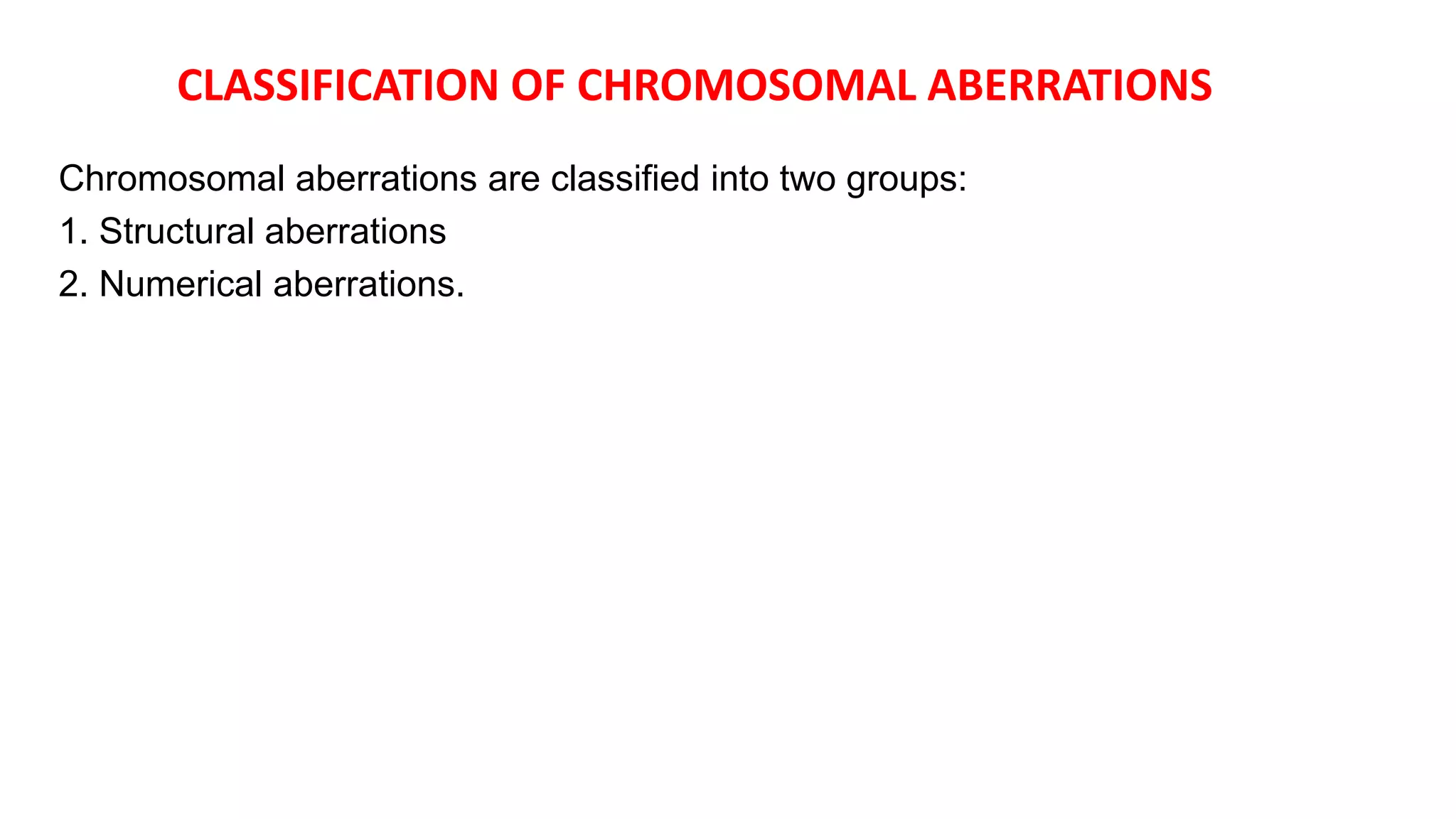 CLASSIFICATION OF CHROMOSOMAL ABERRATIONS

Chromosomal aberrations are classified into two groups:

1. Structural aberrations

2. Numerical aberrations.